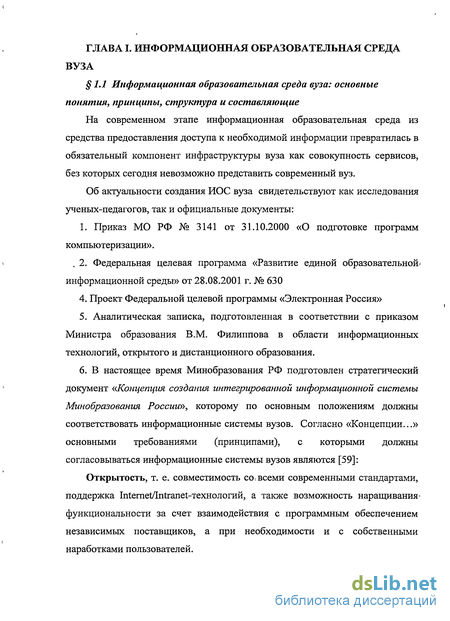 ГЛАВА I. ИНФОРМАЦИОННАЯ ОБРАЗОВАТЕЛЬНАЯ СРЕДА ВУЗА

§ 1.1 Информационная образовательная среда вуза: основные понятия, принципы, структура и составляющие

На современном этапе информационная образовательная среда из средства предоставления доступа к необходимой информации превратилась в обязательный компонент инфраструктуры вуза как совокупность сервисов, без которых сегодня невозможно представить современный вуз.

Об актуальности создания ИОС вуза свидетельствуют как исследования ученых-педагогов, так и официальные документы:

1. Приказ МО РФ № 3141 от 31.10.2000 «О подготовке программ компьютеризации».

2. Федеральная целевая программа «Развитие единой образовательной информационной среды» от 28.08.2001 г. № 630

4. Проект Федеральной целевой программы «Электронная Россия»

5. Аналитическая записка, подготовленная в соответствии с приказом Министра образования В.М. Филиппова в области информационных технологий, открытого и дистанционного образования.

6. В настоящее время Минобразования РФ подготовлен стратегический документ «Концепция создания интегрированной информационной системы Минобразования России», которому по основным положениям должны соответствовать информационные системы вузов. Согласно «Концепции…» основными требованиями (принципами), с которыми должны согласовываться информационные системы вузов являются [59]:

Открытость, т. е. совместимость со всеми современными стандартами, поддержка Internet/Intranet-технологий, а также возможность наращивания функциональности за счет взаимодействия с программным обеспечением независимых поставщиков, а при необходимости и с собственными наработками пользователей.

dsLib.net
библиотека диссертаций